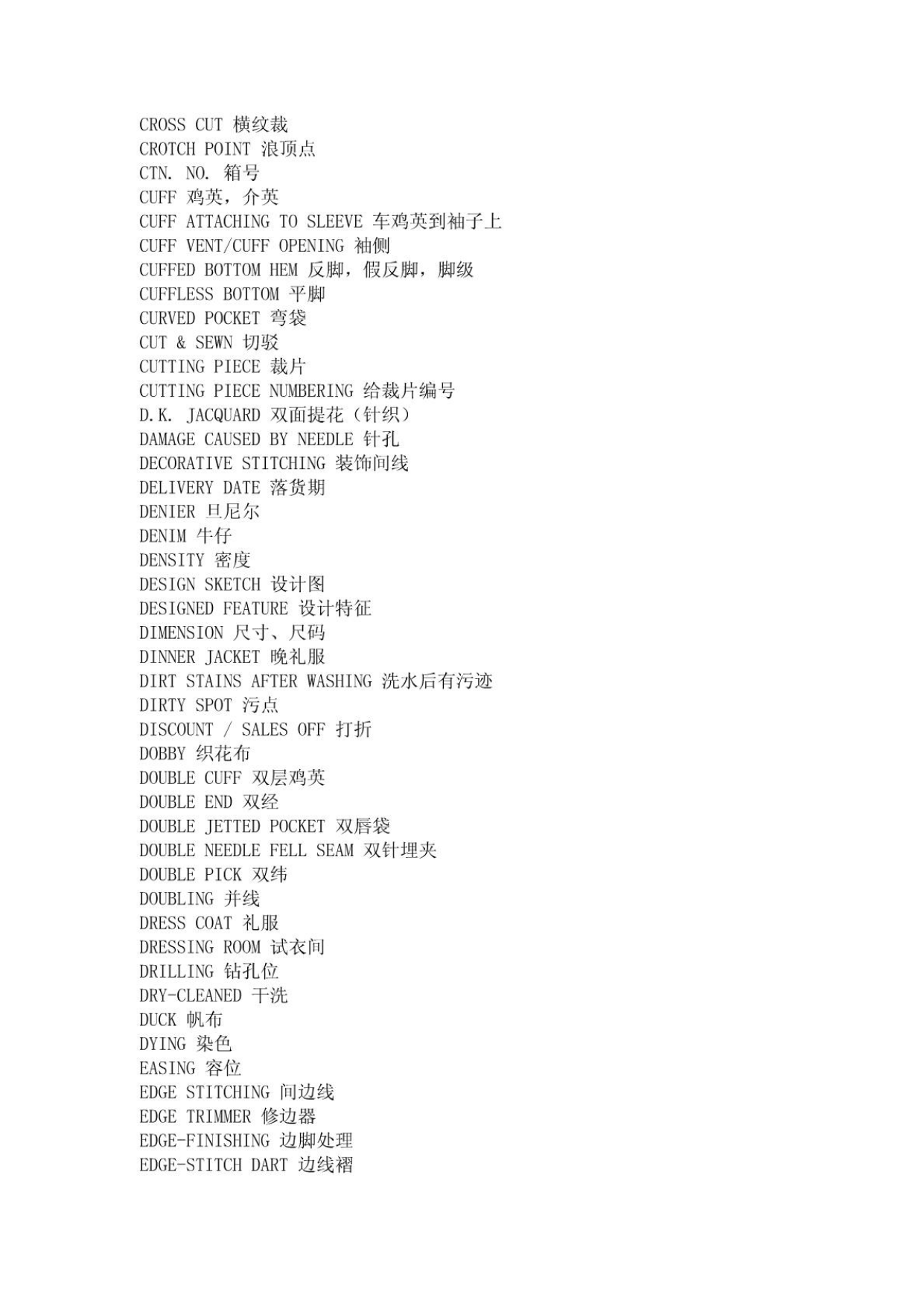 CROSS CUT 横纹裁
CROTCH POINT 浪顶点
CTN. NO. 箱号
CUFF 鸡英，介英
CUFF ATTACHING TO SLEEVE 车鸡英到袖子上
CUFF VENT/CUFF OPENING 袖侧
CUFFED BOTTOM HEM 反脚，假反脚，脚级
CUFFLESS BOTTOM 平脚
CURVED POCKET 弯袋
CUT & SEWN 切驳
CUTTING PIECE 裁片
CUTTING PIECE NUMBERING 给裁片编号
D.K. JACQUARD 双面提花（针织）
DAMAGE CAUSED BY NEEDLE 针孔
DECORATIVE STITCHING 装饰间线
DELIVERY DATE 落货期
DENIER 旦尼尔
DENIM 牛仔
DENSITY 密度
DESIGN SKETCH 设计图
DESIGNED FEATURE 设计特征
DIMENSION 尺寸、尺码
DINNER JACKET 晚礼服
DIRT STAINS AFTER WASHING 洗水后有污迹
DIRTY SPOT 污点
DISCOUNT / SALES OFF 打折
DOBBY 织花布
DOUBLE CUFF 双层鸡英
DOUBLE END 双经
DOUBLE JETTED POCKET 双唇袋
DOUBLE NEEDLE FELL SEAM 双针埋夹
DOUBLE PICK 双纬
DOUBLING 并线
DRESS COAT 礼服
DRESSING ROOM 试衣间
DRILLING 钻孔位
DRY-CLEANED 干洗
DUCK 帆布
DYING 染色
EASING 容位
EDGE STITCHING 间边线
EDGE TRIMMER 修边器
EDGE-FINISHING 边脚处理
EDGE-STITCH DART 边线褶